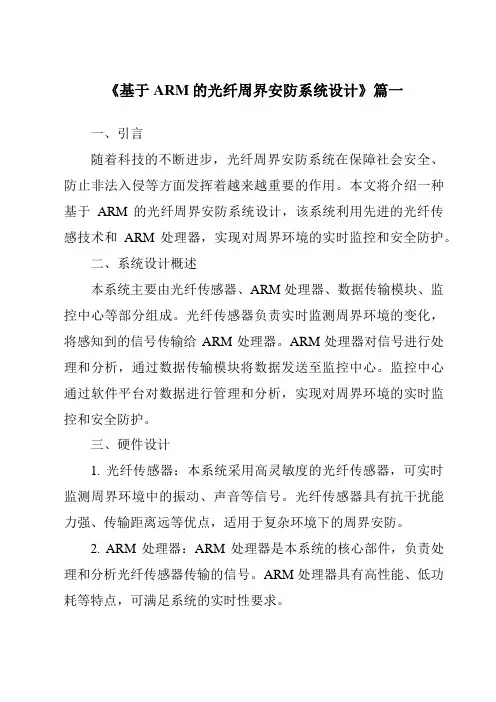 《基于 ARM 的光纤周界安防系统设计》篇一

一、引言

随着科技的不断进步，光纤周界安防系统在保障社会安全、防止非法入侵等方面发挥着越来越重要的作用。本文将介绍一种基于 ARM 的光纤周界安防系统设计，该系统利用先进的光纤传感技术和 ARM 处理器，实现对周界环境的实时监控和安全防护。

二、系统设计概述

本系统主要由光纤传感器、ARM 处理器、数据传输模块、监控中心等部分组成。光纤传感器负责实时监测周界环境的变化，将感知到的信号传输给 ARM 处理器。ARM 处理器对信号进行处理和分析，通过数据传输模块将数据发送至监控中心。监控中心通过软件平台对数据进行管理和分析，实现对周界环境的实时监控和安全防护。

三、硬件设计

1. 光纤传感器：本系统采用高灵敏度的光纤传感器，可实时监测周界环境中的振动、声音等信号。光纤传感器具有抗干扰能力强、传输距离远等优点，适用于复杂环境下的周界安防。

2. ARM 处理器：ARM 处理器是本系统的核心部件，负责处理和分析光纤传感器传输的信号。ARM 处理器具有高性能、低功耗等特点，可满足系统的实时性要求。